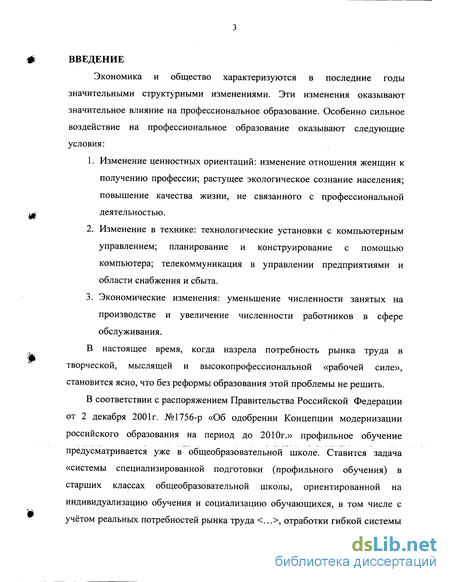 3

ВВЕДЕНИЕ

Экономика и общество характеризуются в последние годы значительными структурными изменениями. Эти изменения оказывают значительное влияние на профессиональное образование. Особенно сильное воздействие на профессиональное образование оказывают следующие условия:

1. Изменение ценностных ориентаций: изменение отношения женщин к получению профессии; растущее экологическое сознание населения; повышение качества жизни, не связанного с профессиональной деятельностью.
2. Изменение в технике: технологические установки с компьютерным управлением; планирование и конструирование с помощью компьютера; телекоммуникация в управлении предприятиями и области снабжения и сбыта.
3. Экономические изменения: уменьшение численности занятых на производстве и увеличение численности работников в сфере обслуживания.

В настоящее время, когда назрела потребность рынка труда в творческой, мыслящей и высокопрофессиональной «рабочей силе», становится ясно, что без реформы образования этой проблемы не решить.

В соответствии с распоряжением Правительства Российской Федерации от 2 декабря 2001г. №1756-р «Об одобрении Концепции модернизации российского образования на период до 2010г.» профильное обучение предусматривается уже в общеобразовательной школе. Ставится задача «системы специализированной подготовки (профильного обучения) в старших классах общеобразовательной школы, ориентированной на индивидуализацию обучения и социализацию обучающихся, в том числе с учётом реальных потребностей рынка труда <...>, отработки гибкой системы

dsLib.net
библиотека диссертаций